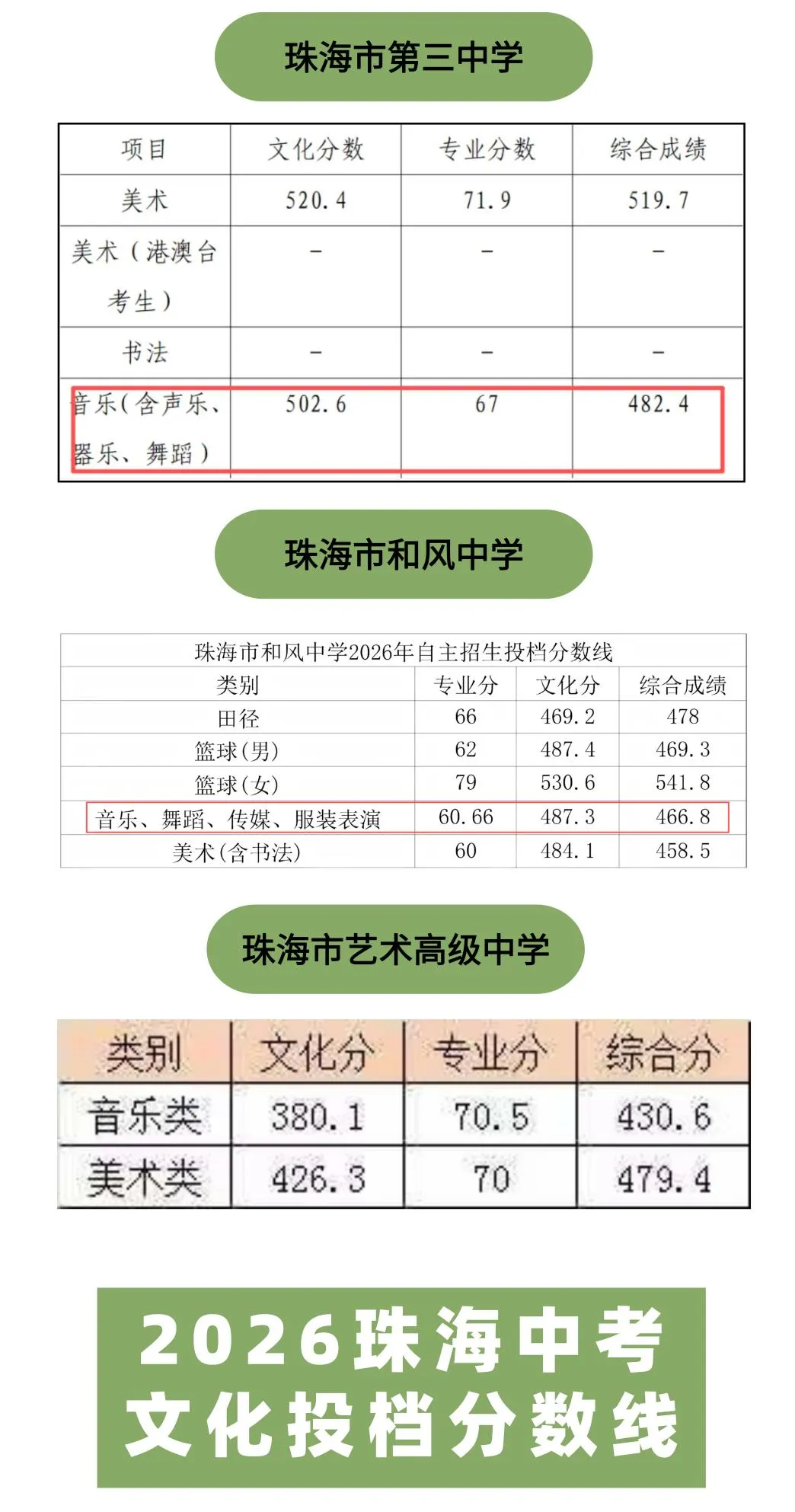 珠海市第三中学

| 项目 | 文化分数 | 专业分数 | 综合成绩 |
|---|---|---|---|
| 美术 | 520.4 | 71.9 | 519.7 |
| 美术（港澳台考生） | - | - | - |
| 书法 | - | - | - |
| 音乐（含声乐、器乐、舞蹈） | 502.6 | 67 | 482.4 |

珠海市和风中学

珠海市和风中学2026年自主招生投档分数线

| 类别 | 专业分 | 文化分 | 综合成绩 |
|---|---|---|---|
| 田径 | 66 | 469.2 | 478 |
| 篮球（男） | 62 | 487.4 | 469.3 |
| 篮球（女） | 79 | 530.6 | 541.8 |
| 音乐、舞蹈、传媒、服装表演 | 60.66 | 487.3 | 466.8 |
| 美术（含书法） | 60 | 484.1 | 458.5 |

珠海市艺术高级中学

| 类别 | 文化分 | 专业分 | 综合分 |
|---|---|---|---|
| 音乐类 | 380.1 | 70.5 | 430.6 |
| 美术类 | 426.3 | 70 | 479.4 |

2026珠海中考
文化投档分数线